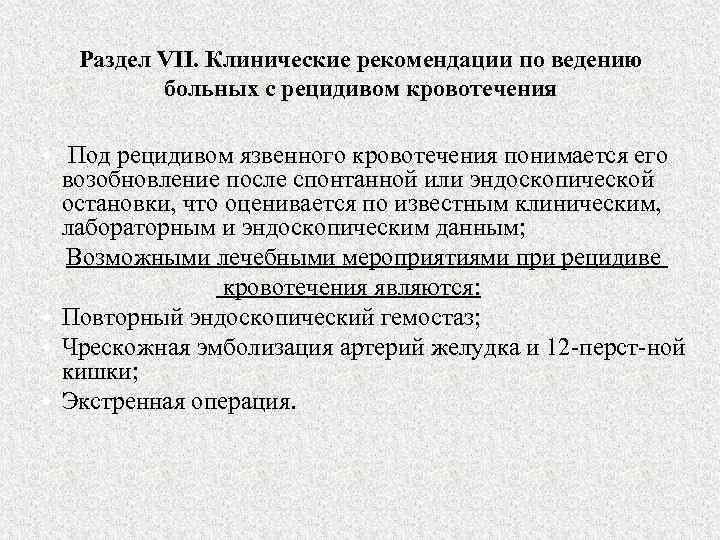 Раздел VII. Клинические рекомендации по ведению больных с рецидивом кровотечения

Под рецидивом язвенного кровотечения понимается его возобновление после спонтанной или эндоскопической остановки, что оценивается по известным клиническим, лабораторным и эндоскопическим данным;

Возможными лечебными мероприятиями при рецидиве кровотечения являются:

Повторный эндоскопический гемостаз;

Чрескожная эмболизация артерий желудка и 12-перст-ной кишки;

Экстренная операция.